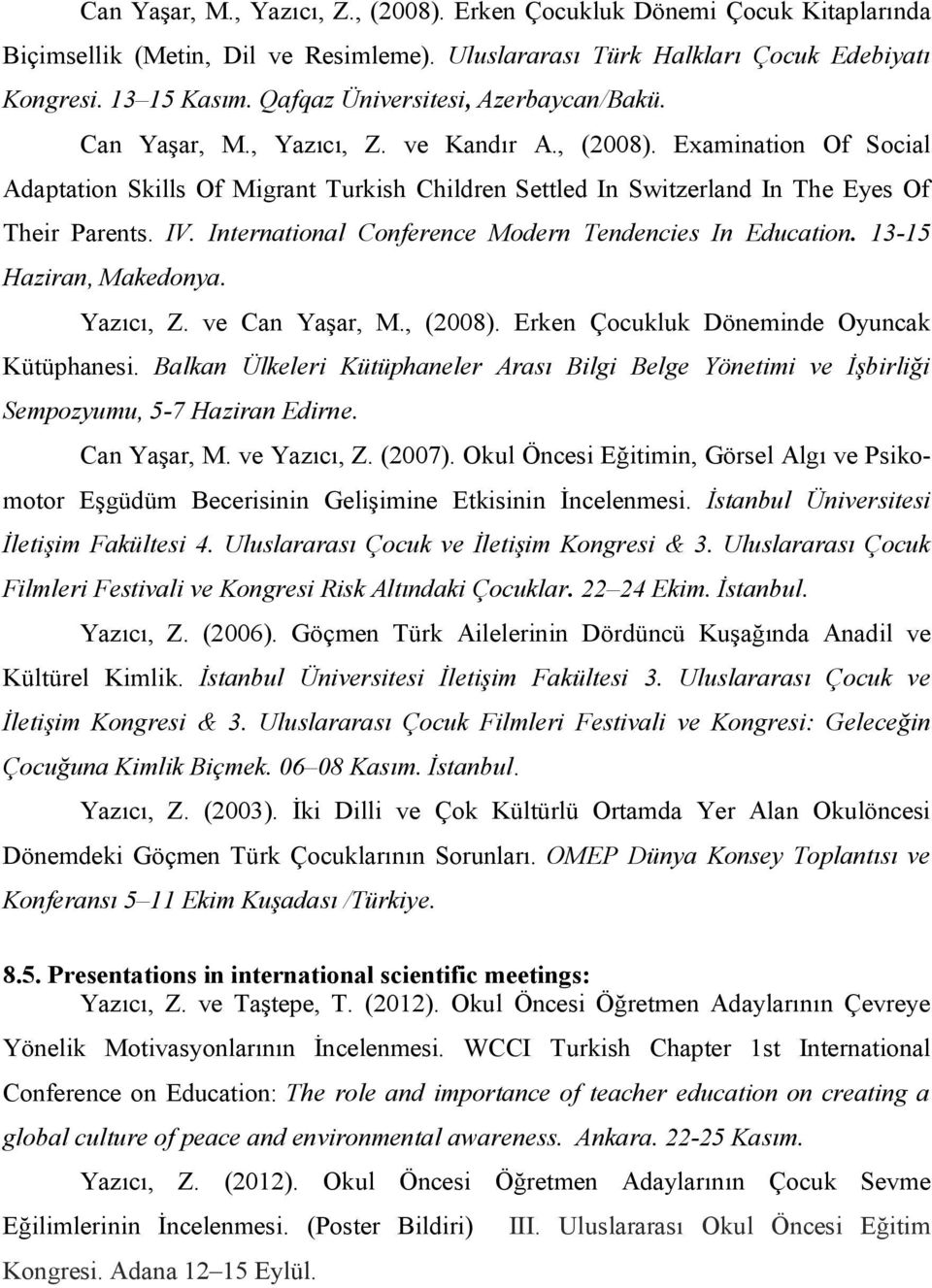 Can Yaşar, M., Yazıcı, Z., (2008). Erken Çocukluk Dönemi Çocuk Kitaplarında Biçimsellik (Metin, Dil ve Resimleme). Uluslararası Türk Halkları Çocuk Edebiyatı Kongresi. 13–15 Kasım. Qafqaz Üniversitesi, Azerbaycan/Bakü.

Can Yaşar, M., Yazıcı, Z. ve Kandır A., (2008). Examination Of Social Adaptation Skills Of Migrant Turkish Children Settled In Switzerland In The Eyes Of Their Parents. IV. International Conference Modern Tendencies In Education. 13-15 Haziran, Makedonya.

Yazıcı, Z. ve Can Yaşar, M., (2008). Erken Çocukluk Döneminde Oyuncak Kütüphanesi. Balkan Ülkeleri Kütüphaneler Arası Bilgi Belge Yönetimi ve İşbirliği Sempozyumu, 5-7 Haziran Edirne.

Can Yaşar, M. ve Yazıcı, Z. (2007). Okul Öncesi Eğitimin, Görsel Algı ve Psikomotor Eşgüdüm Becerisinin Gelişimine Etkisinin İncelenmesi. İstanbul Üniversitesi İletişim Fakültesi 4. Uluslararası Çocuk ve İletişim Kongresi & 3. Uluslararası Çocuk Filmleri Festivali ve Kongresi Risk Altındaki Çocuklar. 22–24 Ekim. İstanbul.

Yazıcı, Z. (2006). Göçmen Türk Ailelerinin Dördüncü Kuşağında Anadil ve Kültürel Kimlik. İstanbul Üniversitesi İletişim Fakültesi 3. Uluslararası Çocuk ve İletişim Kongresi & 3. Uluslararası Çocuk Filmleri Festivali ve Kongresi: Geleceğin Çocuğuna Kimlik Biçmek. 06–08 Kasım. İstanbul.

Yazıcı, Z. (2003). İki Dilli ve Çok Kültürlü Ortamda Yer Alan Okulöncesi Dönemdeki Göçmen Türk Çocuklarının Sorunları. OMEP Dünya Konsey Toplantısı ve Konferansı 5–11 Ekim Kuşadası /Türkiye.

8.5. Presentations in international scientific meetings:

Yazıcı, Z. ve Taştepe, T. (2012). Okul Öncesi Öğretmen Adaylarının Çevreye Yönelik Motivasyonlarının İncelenmesi. WCCI Turkish Chapter 1st International Conference on Education: The role and importance of teacher education on creating a global culture of peace and environmental awareness. Ankara. 22-25 Kasım.

Yazıcı, Z. (2012). Okul Öncesi Öğretmen Adaylarının Çocuk Sevme Eğilimlerinin İncelenmesi. (Poster Bildiri) III. Uluslararası Okul Öncesi Eğitim Kongresi. Adana 12–15 Eylül.